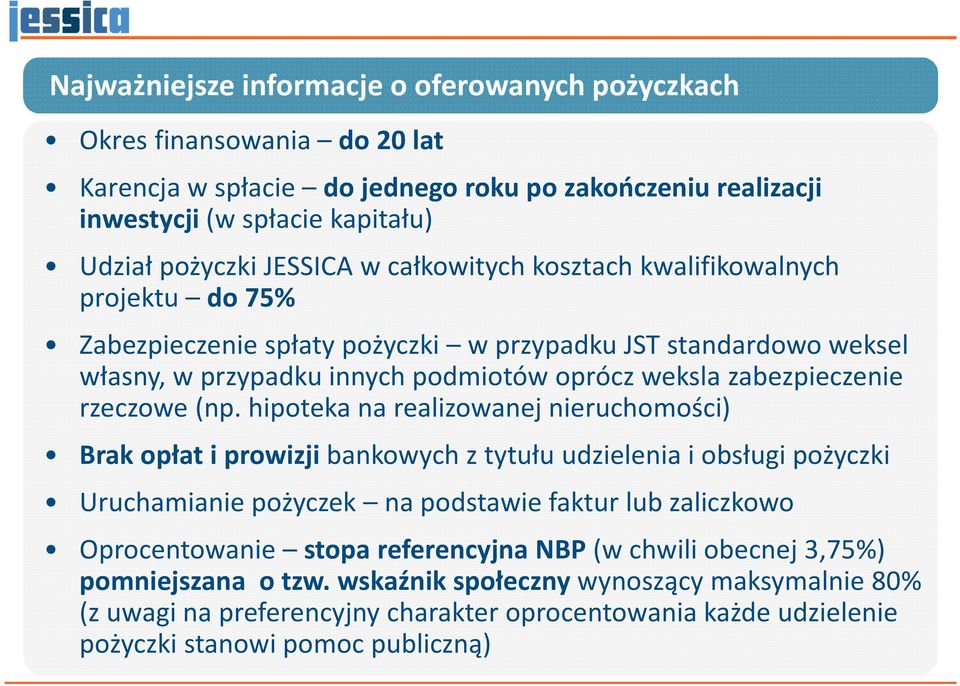 jessica

Najważniejsze informacje o oferowanych pożyczkach

• Okres finansowania – do 20 lat

• Karencja w spłacie – do jednego roku po zakończeniu realizacji inwestycji (w spłacie kapitału)

• Udział pożyczki JESSICA w całkowitych kosztach kwalifikowalnych projektu – do 75%

• Zabezpieczenie spłaty pożyczki – w przypadku JST standardowo weksel własny, w przypadku innych podmiotów oprócz weksla zabezpieczenie rzeczowe (np. hipoteka na realizowanej nieruchomości)

• Brak opłat i prowizji bankowych z tytułu udzielenia i obsługi pożyczki

• Uruchamianie pożyczek – na podstawie faktur lub zaliczkowo

• Oprocentowanie – stopa referencyjna NBP (w chwili obecnej 3,75%) pomniejszana o tzw. wskaźnik społeczny wynoszący maksymalnie 80% (z uwagi na preferencyjny charakter oprocentowania każde udzielenie pożyczki stanowi pomoc publiczną)